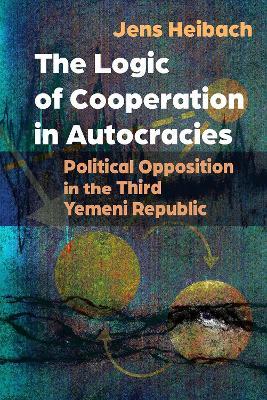 Jens Heibach

The Logic of Cooperation in Autocracies

Political Opposition in the Third Yemeni Republic